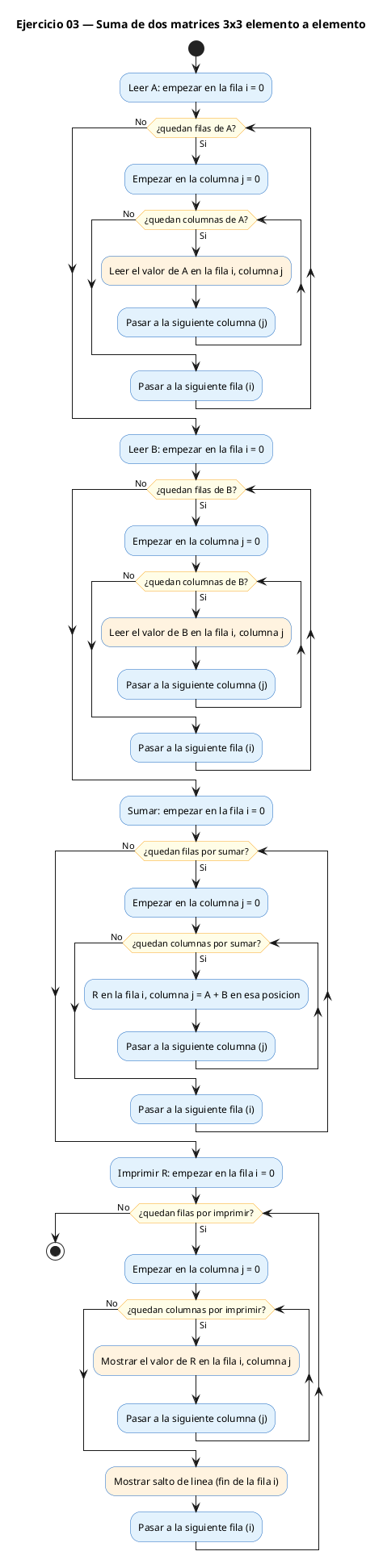 Ejercicio 03 — Suma de dos matrices 3x3 elemento a elemento

Leer A: empezar en la fila i = 0

¿quedan filas de A?

No

Si

Empezar en la columna j = 0

¿quedan columnas de A?

No

Si

Leer el valor de A en la fila i, columna j

Pasar a la siguiente columna (j)

Pasar a la siguiente fila (i)

Leer B: empezar en la fila i = 0

¿quedan filas de B?

No

Si

Empezar en la columna j = 0

¿quedan columnas de B?

No

Si

Leer el valor de B en la fila i, columna j

Pasar a la siguiente columna (j)

Pasar a la siguiente fila (i)

Sumar: empezar en la fila i = 0

¿quedan filas por sumar?

No

Si

Empezar en la columna j = 0

¿quedan columnas por sumar?

No

Si

R en la fila i, columna j = A + B en esa posicion

Pasar a la siguiente columna (j)

Pasar a la siguiente fila (i)

Imprimir R: empezar en la fila i = 0

¿quedan filas por imprimir?

No

Si

Empezar en la columna j = 0

¿quedan columnas por imprimir?

No

Si

Mostrar el valor de R en la fila i, columna j

Pasar a la siguiente columna (j)

Mostrar salto de linea (fin de la fila i)

Pasar a la siguiente fila (i)